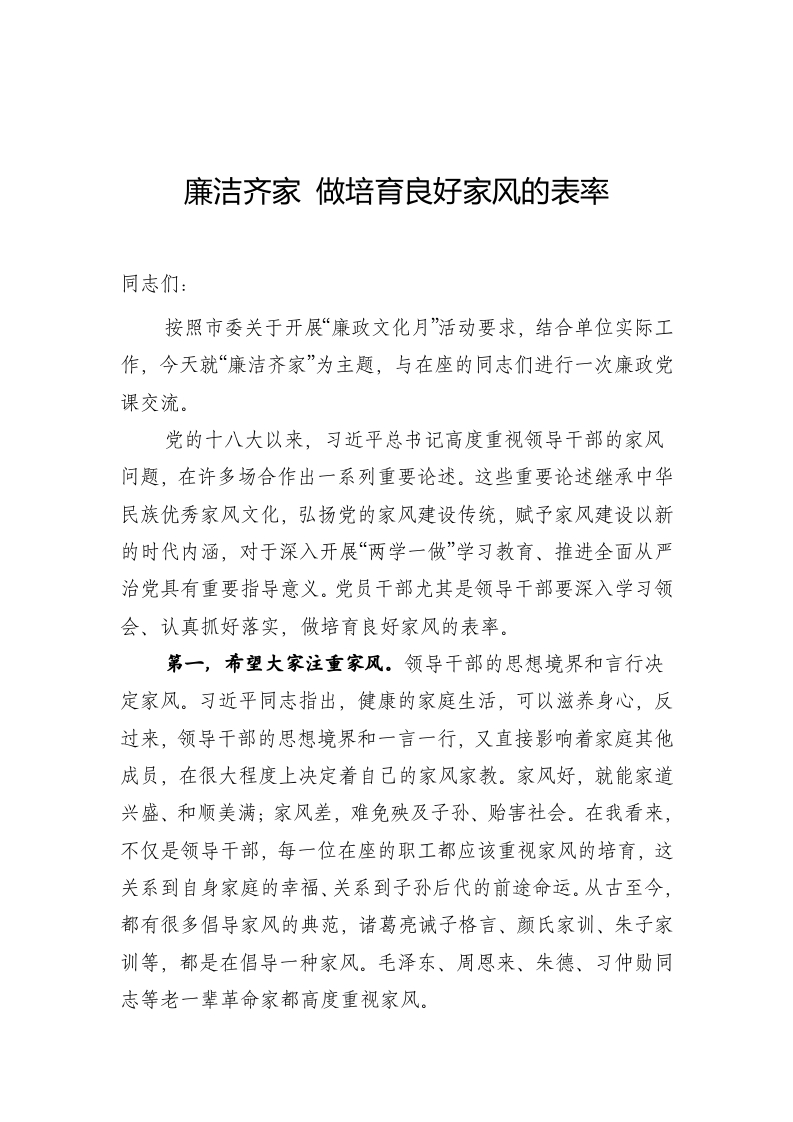 廉洁齐家 做培育良好家风的表率

同志们：

按照市委关于开展“廉政文化月”活动要求，结合单位实际工作，今天就“廉洁齐家”为主题，与在座的同志们进行一次廉政党课交流。

党的十八大以来，习近平总书记高度重视领导干部的家风问题，在许多场合作出一系列重要论述。这些重要论述继承中华民族优秀家风文化，弘扬党的家风建设传统，赋予家风建设以新的时代内涵，对于深入开展“两学一做”学习教育、推进全面从严治党具有重要指导意义。党员干部尤其是领导干部要深入学习领会、认真抓好落实，做培育良好家风的表率。

第一，希望大家注重家风。领导干部的思想境界和言行决定家风。习近平同志指出，健康的家庭生活，可以滋养身心，反过来，领导干部的思想境界和一言一行，又直接影响着家庭其他成员，在很大程度上决定着自己的家风家教。家风好，就能家道兴盛、和顺美满；家风差，难免殃及子孙、贻害社会。在我看来，不仅是领导干部，每一位在座的职工都应该重视家风的培育，这关系到自身家庭的幸福、关系到子孙后代的前途命运。从古至今，都有很多倡导家风的典范，诸葛亮诫子格言、颜氏家训、朱子家训等，都是在倡导一种家风。毛泽东、周恩来、朱德、习仲勋同志等老一辈革命家都高度重视家风。